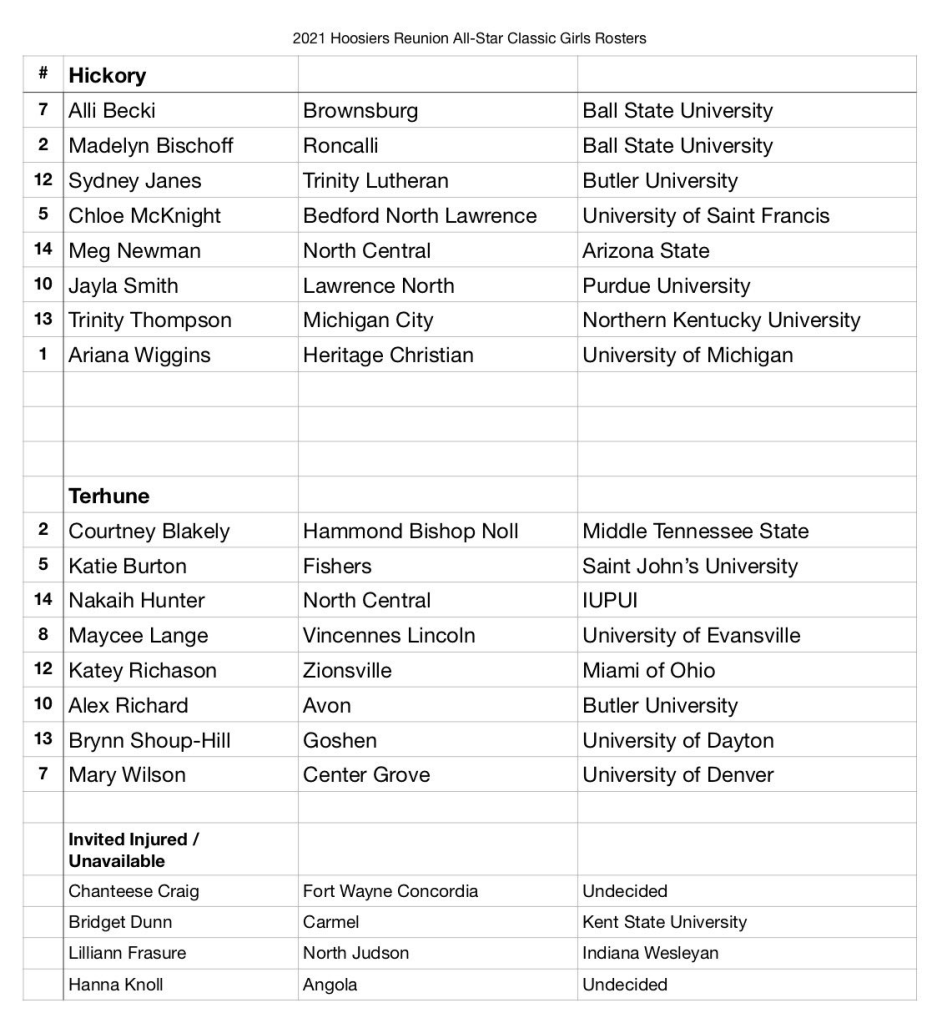 2021 Hoosiers Reunion All-Star Classic Girls Rosters

| # | Hickory | | |
|---|---|---|---|
| 7 | Alli Becki | Brownsburg | Ball State University |
| 2 | Madelyn Bischoff | Roncalli | Ball State University |
| 12 | Sydney Janes | Trinity Lutheran | Butler University |
| 5 | Chloe McKnight | Bedford North Lawrence | University of Saint Francis |
| 14 | Meg Newman | North Central | Arizona State |
| 10 | Jayla Smith | Lawrence North | Purdue University |
| 13 | Trinity Thompson | Michigan City | Northern Kentucky University |
| 1 | Ariana Wiggins | Heritage Christian | University of Michigan |
| | | | |
| | | | |
| | | | |
| | Terhune | | |
| 2 | Courtney Blakely | Hammond Bishop Noll | Middle Tennessee State |
| 5 | Katie Burton | Fishers | Saint John's University |
| 14 | Nakaih Hunter | North Central | IUPUI |
| 8 | Maycee Lange | Vincennes Lincoln | University of Evansville |
| 12 | Katey Richason | Zionsville | Miami of Ohio |
| 10 | Alex Richard | Avon | Butler University |
| 13 | Brynn Shoup-Hill | Goshen | University of Dayton |
| 7 | Mary Wilson | Center Grove | University of Denver |
| | | | |
| | Invited Injured / Unavailable | | |
| | Chanteese Craig | Fort Wayne Concordia | Undecided |
| | Bridget Dunn | Carmel | Kent State University |
| | Lilliann Frasure | North Judson | Indiana Wesleyan |
| | Hanna Knoll | Angola | Undecided |